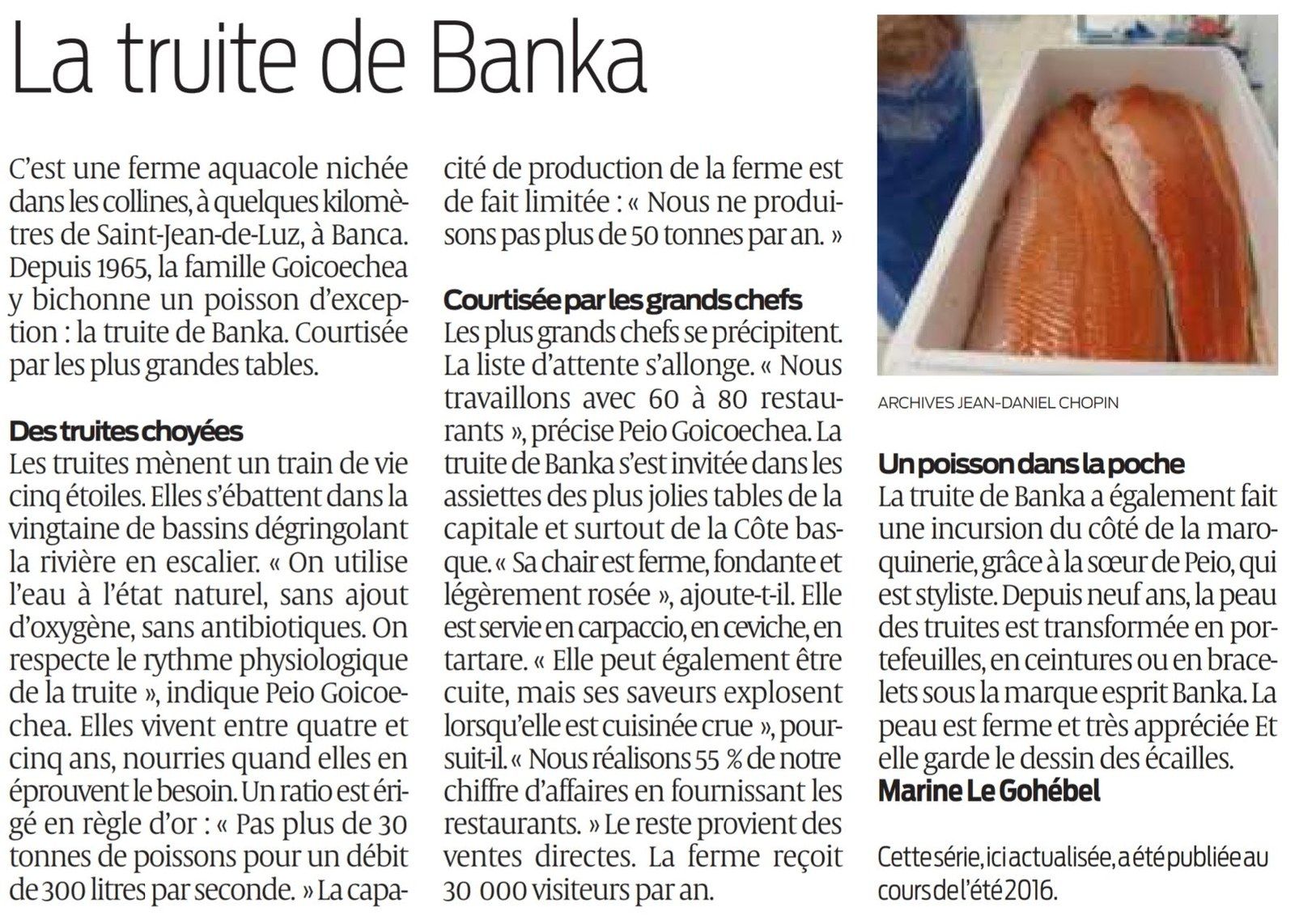 La truite de Banka

C'est une ferme aquacole nichée dans les collines, à quelques kilomètres de Saint-Jean-de-Luz, à Banca. Depuis 1965, la famille Goicoechea y bichonne un poisson d'exception : la truite de Banka. Courtisée par les plus grandes tables.

Des truites choyées
Les truites mènent un train de vie cinq étoiles. Elles s'ébattent dans la vingtaine de bassins dégringolant la rivière en escalier. « On utilise l'eau à l'état naturel, sans ajout d'oxygène, sans antibiotiques. On respecte le rythme physiologique de la truite », indique Peio Goicoechea. Elles vivent entre quatre et cinq ans, nourries quand elles en éprouvent le besoin. Un ratio est érigé en règle d'or : « Pas plus de 30 tonnes de poissons pour un débit de 300 litres par seconde. » La capacité de production de la ferme est de fait limitée : « Nous ne produisons pas plus de 50 tonnes par an. »

Courtisée par les grands chefs
Les plus grands chefs se précipitent. La liste d'attente s'allonge. « Nous travaillons avec 60 à 80 restaurants », précise Peio Goicoechea. La truite de Banka s'est invitée dans les assiettes des plus jolies tables de la capitale et surtout de la Côte basque. « Sa chair est ferme, fondante et légèrement rosée », ajoute-t-il. Elle est servie en carpaccio, en ceviche, en tartare. « Elle peut également être cuite, mais ses saveurs explosent lorsqu'elle est cuisinée crue », poursuit-il. « Nous réalisons 55 % de notre chiffre d'affaires en fournissant les restaurants. » Le reste provient des ventes directes. La ferme reçoit 30 000 visiteurs par an.

ARCHIVES JEAN-DANIEL CHOPIN

Un poisson dans la poche
La truite de Banka a également fait une incursion du côté de la maroquinerie, grâce à la sœur de Peio, qui est styliste. Depuis neuf ans, la peau des truites est transformée en portefeuilles, en ceintures ou en bracelets sous la marque esprit Banka. La peau est ferme et très appréciée Et elle garde le dessin des écailles.
Marine Le Gohébel

Cette série, ici actualisée, a été publiée au cours de l'été 2016.